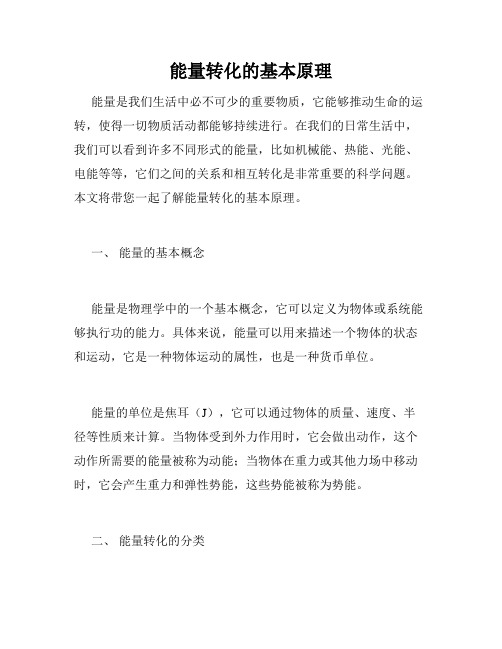 能量转化的基本原理

能量是我们生活中必不可少的重要物质，它能够推动生命的运转，使得一切物质活动都能够持续进行。在我们的日常生活中，我们可以看到许多不同形式的能量，比如机械能、热能、光能、电能等等，它们之间的关系和相互转化是非常重要的科学问题。本文将带您一起了解能量转化的基本原理。

一、 能量的基本概念

能量是物理学中的一个基本概念，它可以定义为物体或系统能够执行功的能力。具体来说，能量可以用来描述一个物体的状态和运动，它是一种物体运动的属性，也是一种货币单位。

能量的单位是焦耳（J），它可以通过物体的质量、速度、半径等性质来计算。当物体受到外力作用时，它会做出动作，这个动作所需要的能量被称为动能；当物体在重力或其他力场中移动时，它会产生重力和弹性势能，这些势能被称为势能。

二、 能量转化的分类